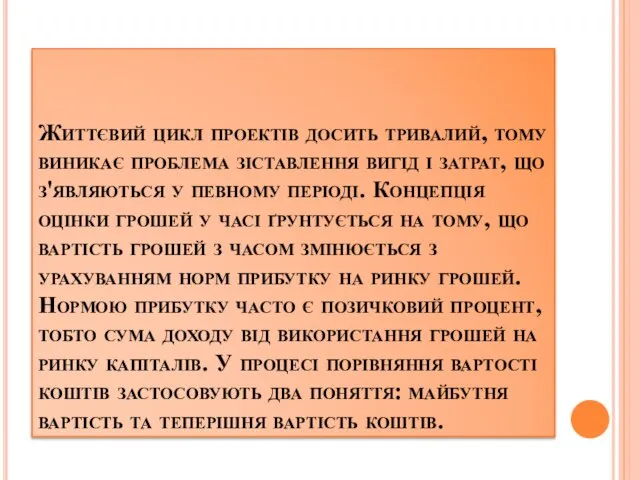 Життєвий цикл проектів досить тривалий, тому виникає проблема зіставлення вигід і затрат, що з'являються у певному періоді. Концепція оцінки грошей у часі ґрунтується на тому, що вартість грошей з часом змінюється з урахуванням норм прибутку на ринку грошей. Нормою прибутку часто є позичковий процент, тобто сума доходу від використання грошей на ринку капіталів. У процесі порівняння вартості коштів застосовують два поняття: майбутня вартість та теперішня вартість коштів.